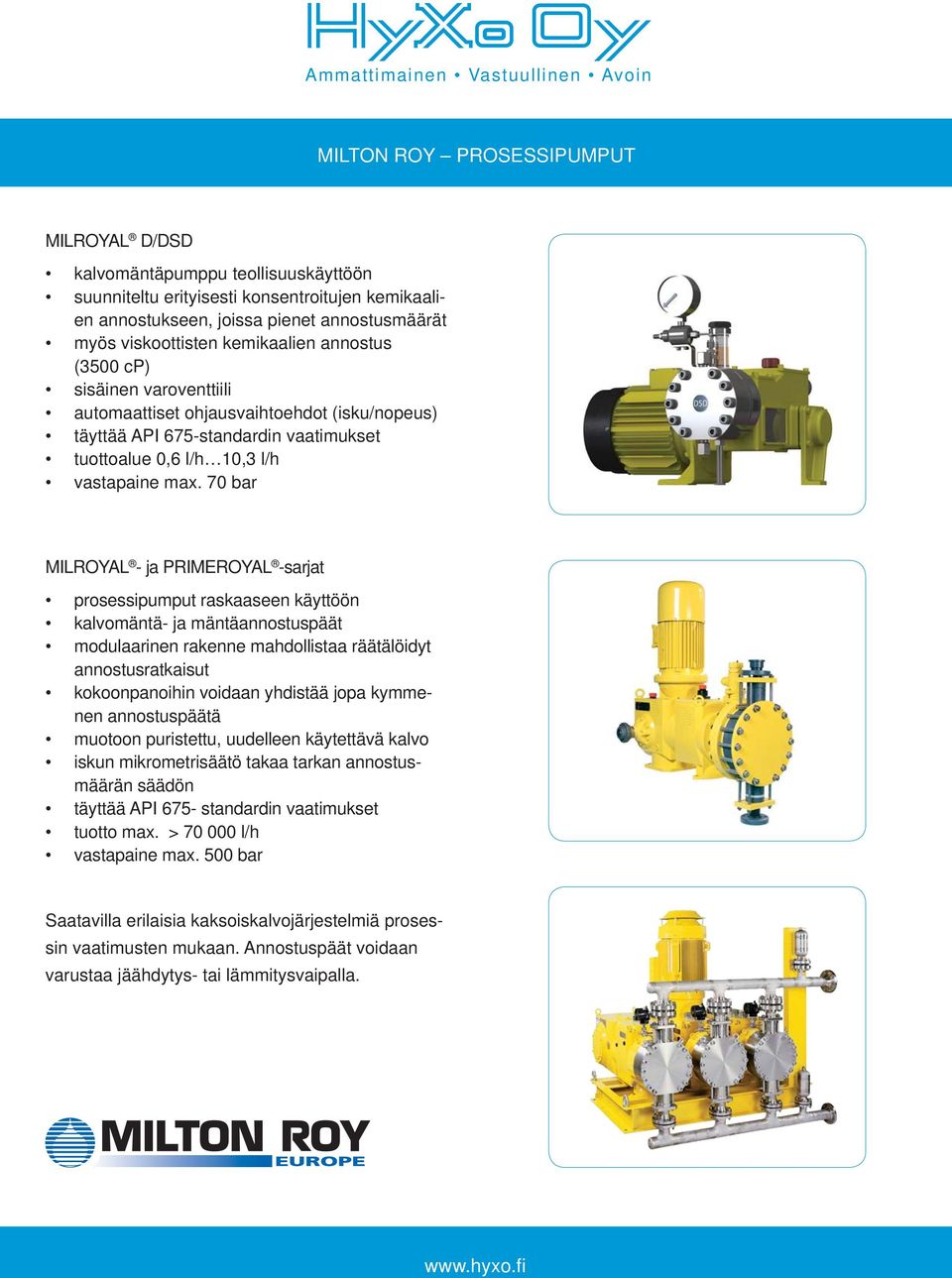 HyXo Oy
Ammattimainen • Vastuullinen • Avoin

MILTON ROY – PROSESSIPUMPUT

MILROYAL® D/DSD

• kalvomäntäpumppu teollisuuskäyttöön
• suunniteltu erityisesti konsentroitujen kemikaalien annostukseen, joissa pienet annostusmäärät
• myös viskoottisten kemikaalien annostus (3500 cP)
• sisäinen varoventtiili
• automaattiset ohjausvaihtoehdot (isku/nopeus)
• täyttää API 675-standardin vaatimukset
• tuottoalue 0,6 l/h…10,3 l/h
• vastapaine max. 70 bar

DSD

MILROYAL®- ja PRIMEROYAL®-sarjat

• prosessipumput raskaaseen käyttöön
• kalvomäntä- ja mäntäannostuspäät
• modulaarinen rakenne mahdollistaa räätälöidyt annostusratkaisut
• kokoonpanoihin voidaan yhdistää jopa kymmenen annostuspäätä
• muotoon puristettu, uudelleen käytettävä kalvo
• iskun mikrometrisäätö takaa tarkan annostusmäärän säädön
• täyttää API 675- standardin vaatimukset
• tuotto max. > 70 000 l/h
• vastapaine max. 500 bar

Saatavilla erilaisia kaksoiskalvojärjestelmiä prosessin vaatimusten mukaan. Annostuspäät voidaan varustaa jäähdytys- tai lämmitysvaipalla.

MILTON ROY
EUROPE

www.hyxo.fi